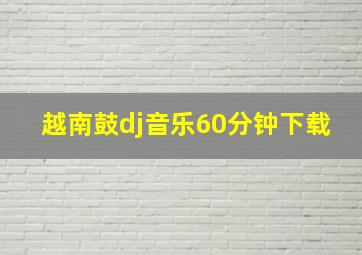 越南鼓dj音乐60分钟下载